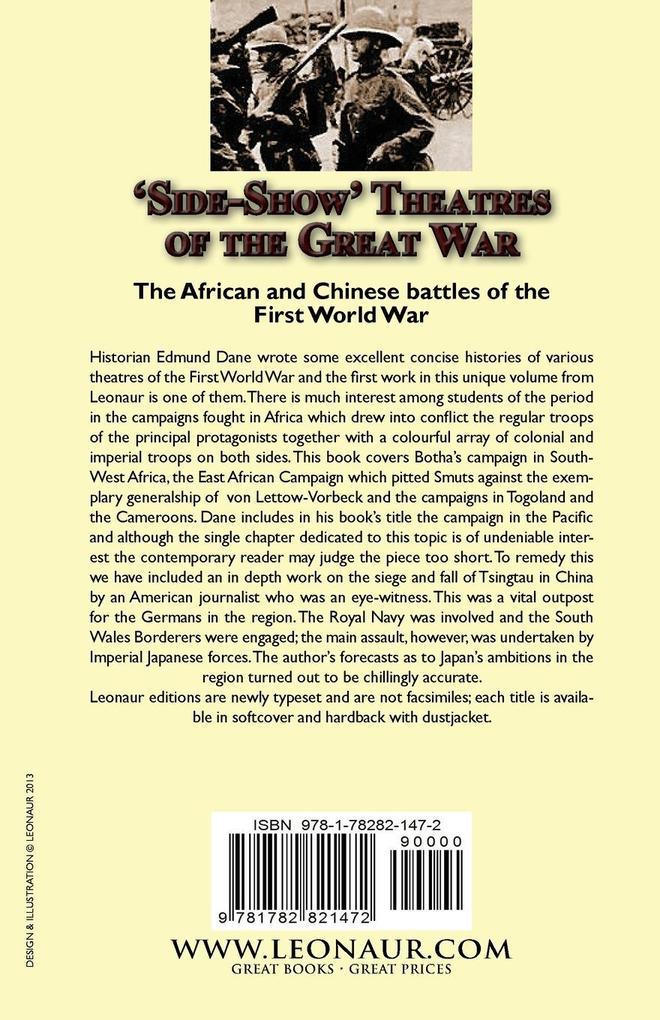 'SIDE-SHOW' THEATRES OF THE GREAT WAR

The African and Chinese battles of the First World War

Historian Edmund Dane wrote some excellent concise histories of various theatres of the First World War and the first work in this unique volume from Leonaur is one of them. There is much interest among students of the period in the campaigns fought in Africa which drew into conflict the regular troops of the principal protagonists together with a colourful array of colonial and imperial troops on both sides. This book covers Botha's campaign in South-West Africa, the East African Campaign which pitted Smuts against the exemplary generalship of von Lettow-Vorbeck and the campaigns in Togoland and the Cameroons. Dane includes in his book's title the campaign in the Pacific and although the single chapter dedicated to this topic is of undeniable interest the contemporary reader may judge the piece too short. To remedy this we have included an in depth work on the siege and fall of Tsingtau in China by an American journalist who was an eye-witness. This was a vital outpost for the Germans in the region. The Royal Navy was involved and the South Wales Borderers were engaged; the main assault, however, was undertaken by Imperial Japanese forces. The author's forecasts as to Japan's ambitions in the region turned out to be chillingly accurate.
Leonaur editions are newly typeset and are not facsimiles; each title is available in softcover and hardback with dustjacket.

DESIGN & ILLUSTRATION © LEONAUR 2013

ISBN 978-1-78282-147-2

90000

9 781782 821472

WWW.LEONAUR.COM
GREAT BOOKS · GREAT PRICES